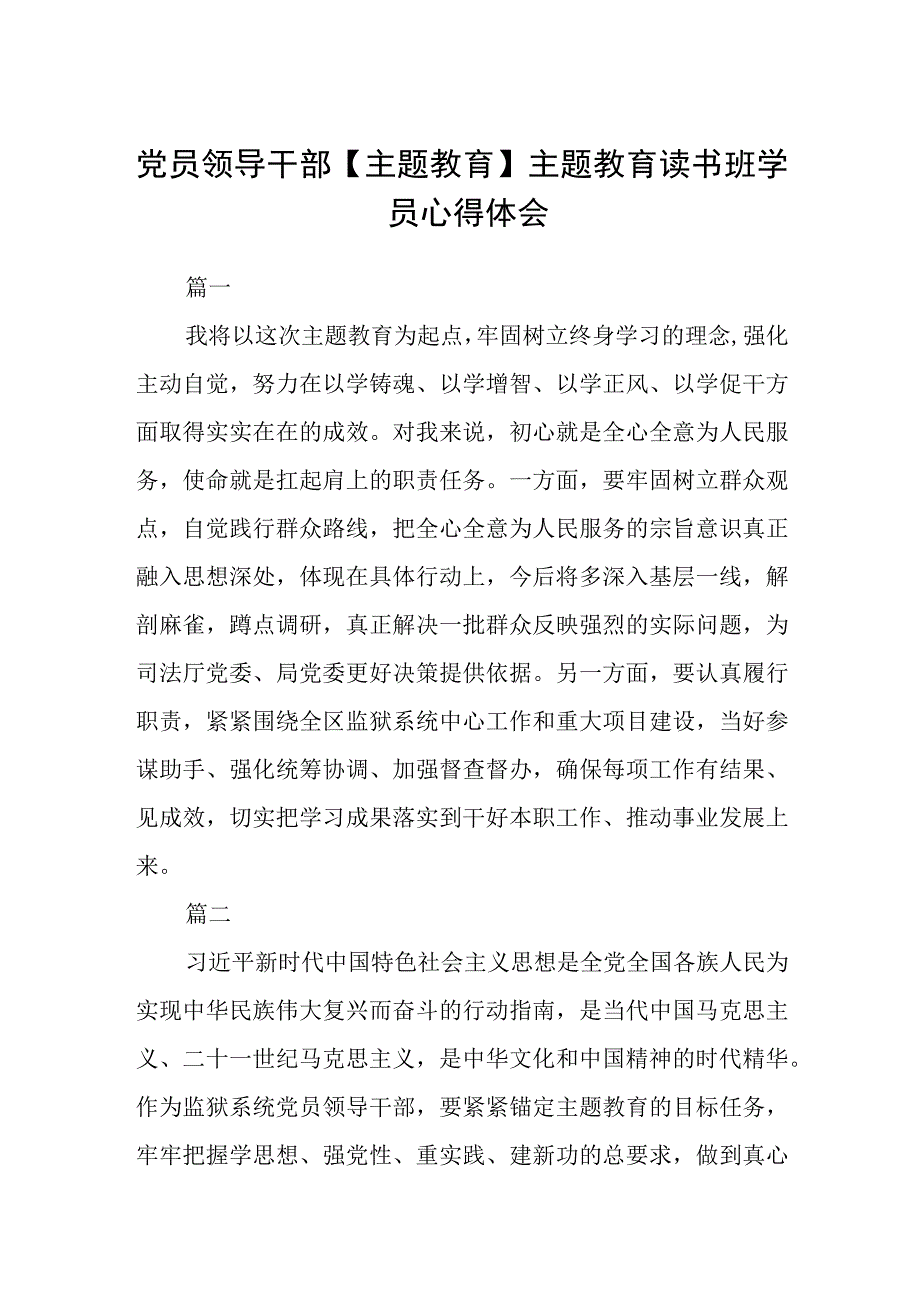 党员领导干部【主题教育】主题教育读书班学员心得体会

篇一

我将以这次主题教育为起点，牢固树立终身学习的理念，强化主动自觉，努力在以学铸魂、以学增智、以学正风、以学促干方面取得实实在在的成效。对我来说，初心就是全心全意为人民服务，使命就是扛起肩上的职责任务。一方面，要牢固树立群众观点，自觉践行群众路线，把全心全意为人民服务的宗旨意识真正融入思想深处，体现在具体行动上，今后将多深入基层一线，解剖麻雀，蹲点调研，真正解决一批群众反映强烈的实际问题，为司法厅党委、局党委更好决策提供依据。另一方面，要认真履行职责，紧紧围绕全区监狱系统中心工作和重大项目建设，当好参谋助手、强化统筹协调、加强督查督办，确保每项工作有结果、见成效，切实把学习成果落实到干好本职工作、推动事业发展上来。

篇二

习近平新时代中国特色社会主义思想是全党全国各族人民为实现中华民族伟大复兴而奋斗的行动指南，是当代中国马克思主义、二十一世纪马克思主义，是中华文化和中国精神的时代精华。作为监狱系统党员领导干部，要紧紧锚定主题教育的目标任务，牢牢把握学思想、强党性、重实践、建新功的总要求，做到真心